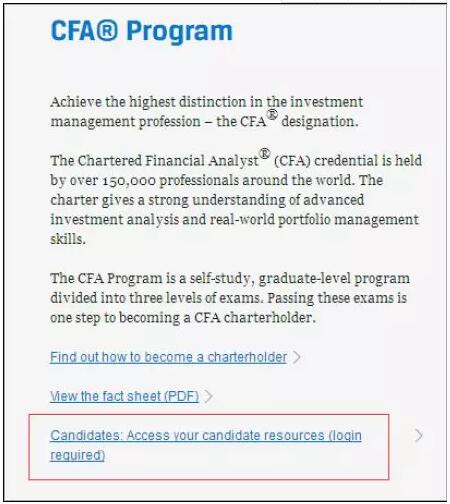 CFA® Program

Achieve the highest distinction in the investment management profession – the CFA® designation.

The Chartered Financial Analyst® (CFA) credential is held by over 150,000 professionals around the world. The charter gives a strong understanding of advanced investment analysis and real-world portfolio management skills.

The CFA Program is a self-study, graduate-level program divided into three levels of exams. Passing these exams is one step to becoming a CFA charterholder.

Find out how to become a charterholder >

View the fact sheet (PDF) >

Candidates: Access your candidate resources (login required) >